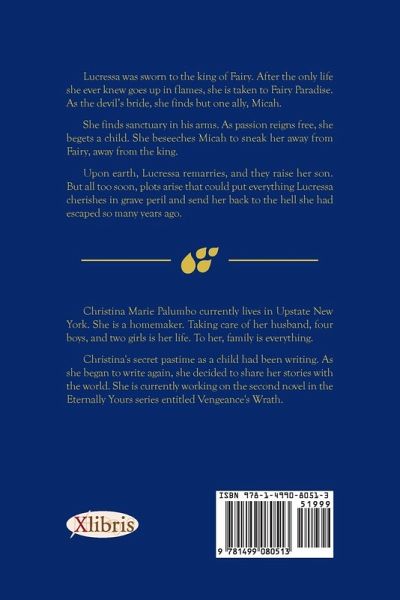 Lucressa was sworn to the king of Fairy. After the only life she ever knew goes up in flames, she is taken to Fairy Paradise. As the devil's bride, she finds but one ally, Micah.

She finds sanctuary in his arms. As passion reigns free, she begets a child. She beseeches Micah to sneak her away from Fairy, away from the king.

Upon earth, Lucressa remarries, and they raise her son. But all too soon, plots arise that could put everything Lucressa cherishes in grave peril and send her back to the hell she had escaped so many years ago.

Christina Marie Palumbo currently lives in Upstate New York. She is a homemaker. Taking care of her husband, four boys, and two girls is her life. To her, family is everything.

Christina's secret pastime as a child had been writing. As she began to write again, she decided to share her stories with the world. She is currently working on the second novel in the Eternally Yours series entitled Vengeance's Wrath.

Xlibris

ISBN 978-1-4990-8051-3
51999
9 781499 080513